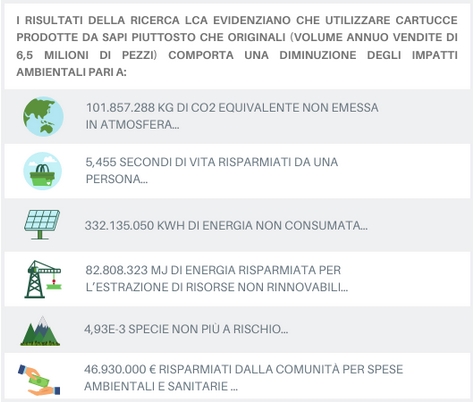 I RISULTATI DELLA RICERCA LCA EVIDENZIANO CHE UTILIZZARE CARTUCCE PRODOTTE DA SAPI PIUTTOSTO CHE ORIGINALI (VOLUME ANNUO VENDITE DI 6,5 MILIONI DI PEZZI) COMPORTA UNA DIMINUZIONE DEGLI IMPATTI AMBIENTALI PARI A:

101.857.288 KG DI CO2 EQUIVALENTE NON EMESSA IN ATMOSFERA...

5,455 SECONDI DI VITA RISPARMIATI DA UNA PERSONA...

332.135.050 KWH DI ENERGIA NON CONSUMATA...

82.808.323 MJ DI ENERGIA RISPARMIATA PER L'ESTRAZIONE DI RISORSE NON RINNOVABILI...

4,93E-3 SPECIE NON PIÙ A RISCHIO...

46.930.000 € RISPARMIATI DALLA COMUNITÀ PER SPESE AMBIENTALI E SANITARIE ...